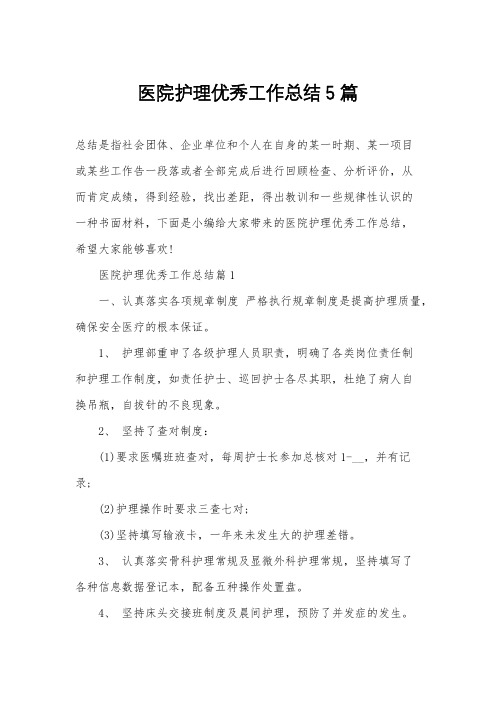 医院护理优秀工作总结5篇

总结是指社会团体、企业单位和个人在自身的某一时期、某一项目或某些工作告一段落或者全部完成后进行回顾检查、分析评价，从而肯定成绩，得到经验，找出差距，得出教训和一些规律性认识的一种书面材料，下面是小编给大家带来的医院护理优秀工作总结，希望大家能够喜欢!

医院护理优秀工作总结篇1

一、认真落实各项规章制度 严格执行规章制度是提高护理质量，确保安全医疗的根本保证。

1、 护理部重申了各级护理人员职责，明确了各类岗位责任制和护理工作制度，如责任护士、巡回护士各尽其职，杜绝了病人自换吊瓶，自拔针的不良现象。

2、 坚持了查对制度：

(1)要求医嘱班班查对，每周护士长参加总核对1-__，并有记录；

(2)护理操作时要求三查七对；

(3)坚持填写输液卡，一年来未发生大的护理差错。

3、 认真落实骨科护理常规及显微外科护理常规，坚持填写了各种信息数据登记本，配备五种操作处置盘。

4、 坚持床头交接班制度及晨间护理，预防了并发症的发生。